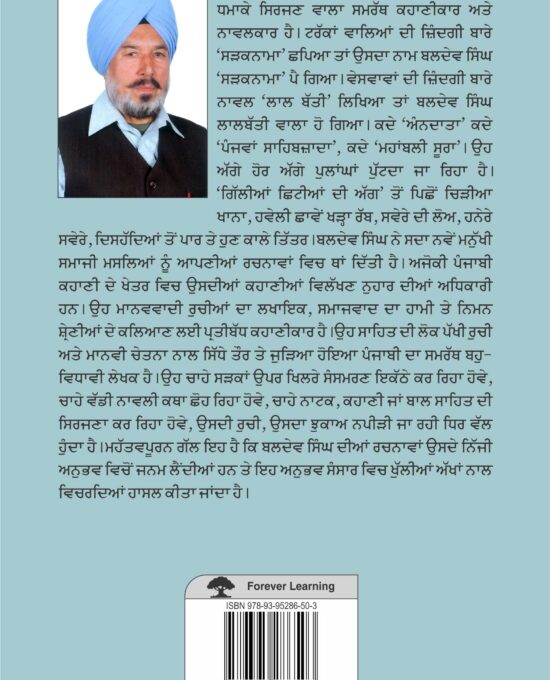 ਧਮਾਕੇ ਸਿਰਜਣ ਵਾਲਾ ਸਮਰੱਥ ਕਹਾਣੀਕਾਰ ਅਤੇ ਨਾਵਲਕਾਰ ਹੈ। ਟਰੱਕਾਂ ਵਾਲਿਆਂ ਦੀ ਜ਼ਿੰਦਗੀ ਬਾਰੇ 'ਸੜਕਨਾਮਾ' ਛਪਿਆ ਤਾਂ ਉਸਦਾ ਨਾਮ ਬਲਦੇਵ ਸਿੰਘ 'ਸੜਕਨਾਮਾ' ਪੈ ਗਿਆ। ਵੇਸਵਾਵਾਂ ਦੀ ਜ਼ਿੰਦਗੀ ਬਾਰੇ ਨਾਵਲ 'ਲਾਲ ਬੱਤੀ' ਲਿਖਿਆ ਤਾਂ ਬਲਦੇਵ ਸਿੰਘ ਲਾਲਬੱਤੀ ਵਾਲਾ ਹੋ ਗਿਆ। ਕਦੇ 'ਅੰਨਦਾਤਾ' ਕਦੇ 'ਪੰਜਵਾਂ ਸਾਹਿਬਜ਼ਾਦਾ', ਕਦੇ 'ਮਹਾਂਬਲੀ ਸੂਰਾ'। ਉਹ ਅੱਗੇ ਹੋਰ ਅੱਗੇ ਪੁਲਾਂਘਾਂ ਪੁੱਟਦਾ ਜਾ ਰਿਹਾ ਹੈ। 'ਗਿੱਲੀਆਂ ਛਿਟੀਆਂ ਦੀ ਅੱਗ' ਤੋਂ ਪਿਛੋਂ ਚਿੜੀਆ ਖਾਨਾ, ਹਵੇਲੀ ਛਾਵੇਂ ਖੜ੍ਹਾ ਰੱਬ, ਸਵੇਰੇ ਦੀ ਲੋਅ, ਹਨੇਰੇ ਸਵੇਰੇ, ਦਿਸਹੱਦਿਆਂ ਤੋਂ ਪਾਰ ਤੇ ਹੁਣ ਕਾਲੇ ਤਿੱਤਰ। ਬਲਦੇਵ ਸਿੰਘ ਨੇ ਸਦਾ ਨਵੇਂ ਮਨੁੱਖੀ ਸਮਾਜੀ ਮਸਲਿਆਂ ਨੂੰ ਆਪਣੀਆਂ ਰਚਨਾਵਾਂ ਵਿਚ ਥਾਂ ਦਿੱਤੀ ਹੈ। ਅਜੋਕੀ ਪੰਜਾਬੀ ਕਹਾਣੀ ਦੇ ਖੇਤਰ ਵਿਚ ਉਸਦੀਆਂ ਕਹਾਣੀਆਂ ਵਿਲੱਖਣ ਨੁਹਾਰ ਦੀਆਂ ਅਧਿਕਾਰੀ ਹਨ। ਉਹ ਮਾਨਵਵਾਦੀ ਰੁਚੀਆਂ ਦਾ ਲਖਾਇਕ, ਸਮਾਜਵਾਦ ਦਾ ਹਾਮੀ ਤੇ ਨਿਮਨ ਸ਼੍ਰੇਣੀਆਂ ਦੇ ਕਲਿਆਣ ਲਈ ਪ੍ਰਤੀਬੱਧ ਕਹਾਣੀਕਾਰ ਹੈ। ਉਹ ਸਾਹਿਤ ਦੀ ਲੋਕ ਪੱਖੀ ਰੁਚੀ ਅਤੇ ਮਾਨਵੀ ਚੇਤਨਾ ਨਾਲ ਸਿੱਧੇ ਤੌਰ ਤੇ ਜੁੜਿਆ ਹੋਇਆ ਪੰਜਾਬੀ ਦਾ ਸਮਰੱਥ ਬਹੁ-ਵਿਧਾਵੀ ਲੇਖਕ ਹੈ। ਉਹ ਚਾਹੇ ਸੜਕਾਂ ਉਪਰ ਖਿਲਰੇ ਸੰਸਮਰਣ ਇਕੱਠੇ ਕਰ ਰਿਹਾ ਹੋਵੇ, ਚਾਹੇ ਵੱਡੀ ਨਾਵਲੀ ਕਥਾ ਛੋਹ ਰਿਹਾ ਹੋਵੇ, ਚਾਹੇ ਨਾਟਕ, ਕਹਾਣੀ ਜਾਂ ਬਾਲ ਸਾਹਿਤ ਦੀ ਸਿਰਜਣਾ ਕਰ ਰਿਹਾ ਹੋਵੇ, ਉਸਦੀ ਰੁਚੀ, ਉਸਦਾ ਝੁਕਾਅ ਨਪੀੜੀ ਜਾ ਰਹੀ ਧਿਰ ਵੱਲ ਹੁੰਦਾ ਹੈ। ਮਹੱਤਵਪੂਰਨ ਗੱਲ ਇਹ ਹੈ ਕਿ ਬਲਦੇਵ ਸਿੰਘ ਦੀਆਂ ਰਚਨਾਵਾਂ ਉਸਦੇ ਨਿੱਜੀ ਅਨੁਭਵ ਵਿਚੋਂ ਜਨਮ ਲੈਂਦੀਆਂ ਹਨ ਤੇ ਇਹ ਅਨੁਭਵ ਸੰਸਾਰ ਵਿਚ ਖੁੱਲੀਆਂ ਅੱਖਾਂ ਨਾਲ ਵਿਚਰਦਿਆਂ ਹਾਸਲ ਕੀਤਾ ਜਾਂਦਾ ਹੈ।

Forever Learning

ISBN 978-93-95286-50-3